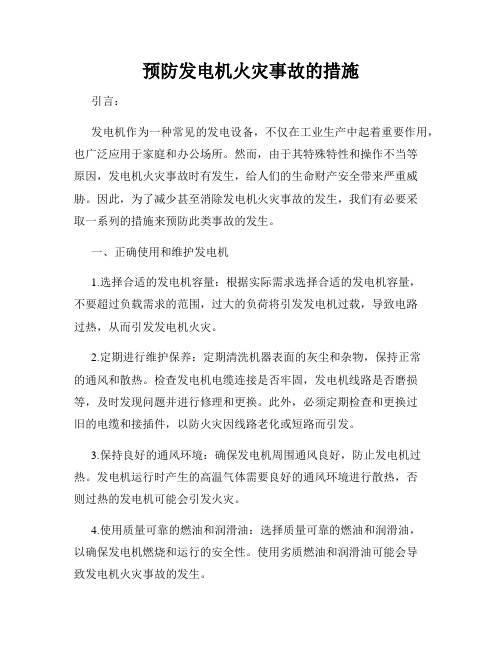 预防发电机火灾事故的措施

引言：

发电机作为一种常见的发电设备，不仅在工业生产中起着重要作用，也广泛应用于家庭和办公场所。然而，由于其特殊特性和操作不当等原因，发电机火灾事故时有发生，给人们的生命财产安全带来严重威胁。因此，为了减少甚至消除发电机火灾事故的发生，我们有必要采取一系列的措施来预防此类事故的发生。

一、正确使用和维护发电机

1.选择合适的发电机容量：根据实际需求选择合适的发电机容量，不要超过负载需求的范围，过大的负荷将引发发电机过载，导致电路过热，从而引发发电机火灾。

2.定期进行维护保养：定期清洗机器表面的灰尘和杂物，保持正常的通风和散热。检查发电机电缆连接是否牢固，发电机线路是否磨损等，及时发现问题并进行修理和更换。此外，必须定期检查和更换过旧的电缆和接插件，以防火灾因线路老化或短路而引发。

3.保持良好的通风环境：确保发电机周围通风良好，防止发电机过热。发电机运行时产生的高温气体需要良好的通风环境进行散热，否则过热的发电机可能会引发火灾。

4.使用质量可靠的燃油和润滑油：选择质量可靠的燃油和润滑油，以确保发电机燃烧和运行的安全性。使用劣质燃油和润滑油可能会导致发电机火灾事故的发生。